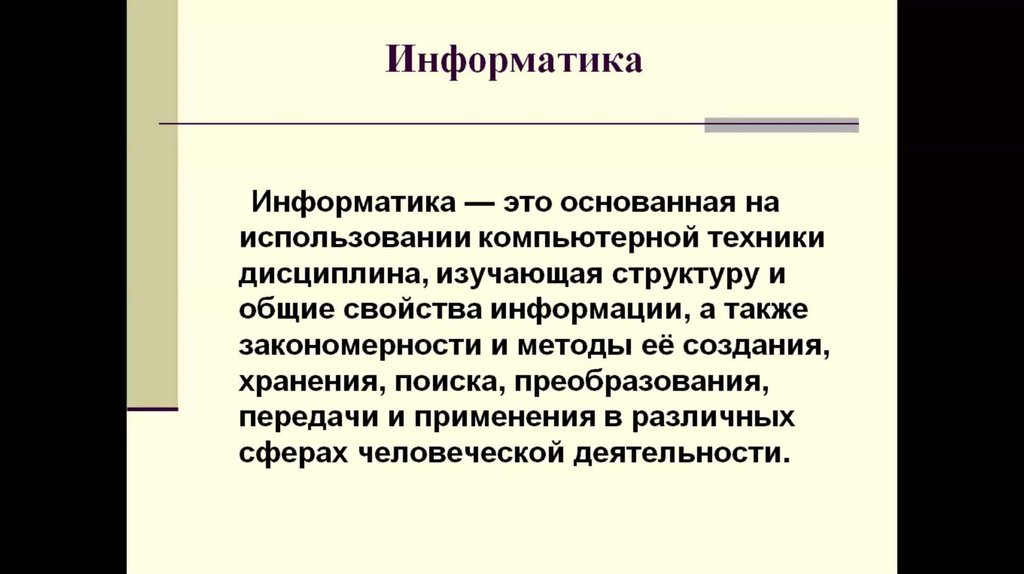 Информатика

Информатика — это основанная на использовании компьютерной техники дисциплина, изучающая структуру и общие свойства информации, а также закономерности и методы её создания, хранения, поиска, преобразования, передачи и применения в различных сферах человеческой деятельности.